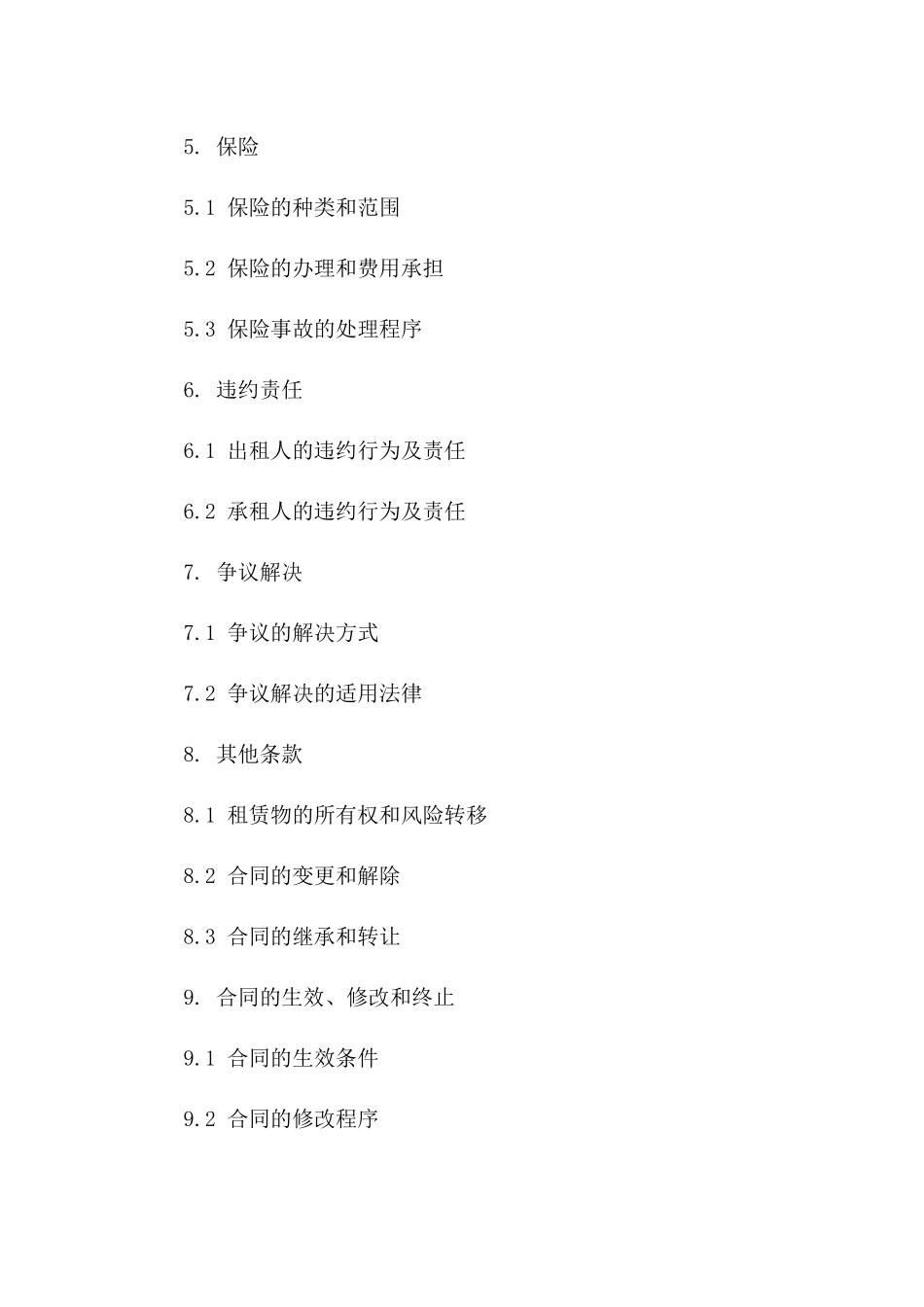 5. 保险

5.1 保险的种类和范围

5.2 保险的办理和费用承担

5.3 保险事故的处理程序

6. 违约责任

6.1 出租人的违约行为及责任

6.2 承租人的违约行为及责任

7. 争议解决

7.1 争议的解决方式

7.2 争议解决的适用法律

8. 其他条款

8.1 租赁物的所有权和风险转移

8.2 合同的变更和解除

8.3 合同的继承和转让

9. 合同的生效、修改和终止

9.1 合同的生效条件

9.2 合同的修改程序